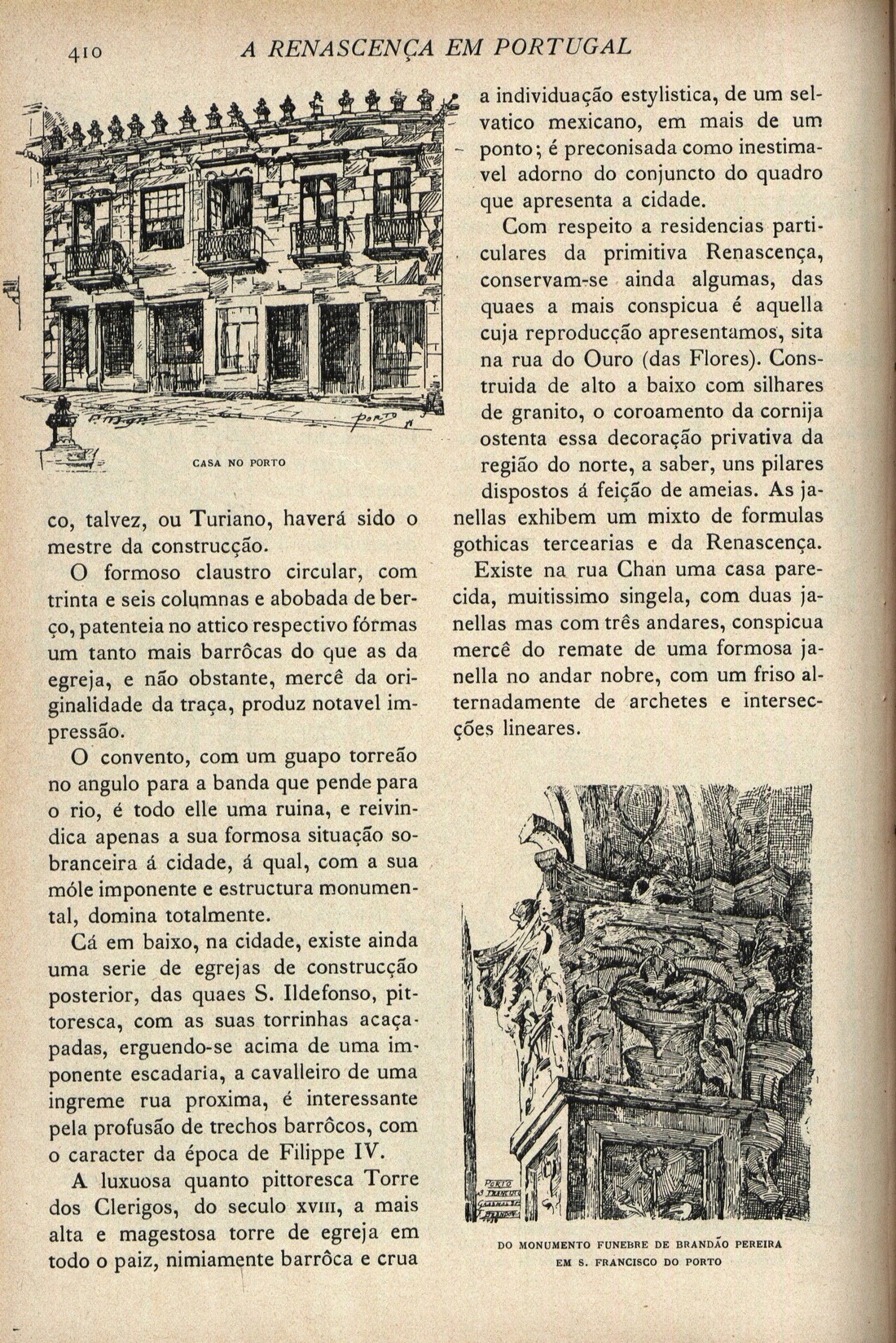 410 A RENASCENÇA EM PORTUGAL

CASA NO PORTO

co, talvez, ou Turiano, haverá sido o mestre da construcção.

O formoso claustro circular, com trinta e seis columnas e abobada de berço, patenteia no attico respectivo fórmas um tanto mais barrôcas do que as da egreja, e não obstante, mercê da originalidade da traça, produz notavel impressão.

O convento, com um guapo torreão no angulo para a banda que pende para o rio, é todo elle uma ruina, e reivindica apenas a sua formosa situação sobranceira á cidade, á qual, com a sua móle imponente e estructura monumental, domina totalmente.

Cá em baixo, na cidade, existe ainda uma serie de egrejas de construcção posterior, das quaes S. Ildefonso, pittoresca, com as suas torrinhas acaçapadas, erguendo-se acima de uma imponente escadaria, a cavalleiro de uma ingreme rua proxima, é interessante pela profusão de trechos barrôcos, com o caracter da época de Filippe IV.

A luxuosa quanto pittoresca Torre dos Clerigos, do seculo XVIII, a mais alta e magestosa torre de egreja em todo o paiz, nimiamente barrôca e crua a individuação estylistica, de um selvatico mexicano, em mais de um ponto; é preconisada como inestimavel adorno do conjuncto do quadro que apresenta a cidade.

Com respeito a residencias particulares da primitiva Renascença, conservam-se ainda algumas, das quaes a mais conspicua é aquella cuja reproducção apresentamos, sita na rua do Ouro (das Flores). Construida de alto a baixo com silhares de granito, o coroamento da cornija ostenta essa decoração privativa da região do norte, a saber, uns pilares dispostos á feição de ameias. As janellas exhibem um mixto de formulas gothicas tercearias e da Renascença.

Existe na rua Chan uma casa parecida, muitissimo singela, com duas janellas mas com três andares, conspicua mercê do remate de uma formosa janella no andar nobre, com um friso alternadamente de archetes e intersecções lineares.

DO MONUMENTO FUNEBRE DE BRANDÃO PEREIRA EM S. FRANCISCO DO PORTO